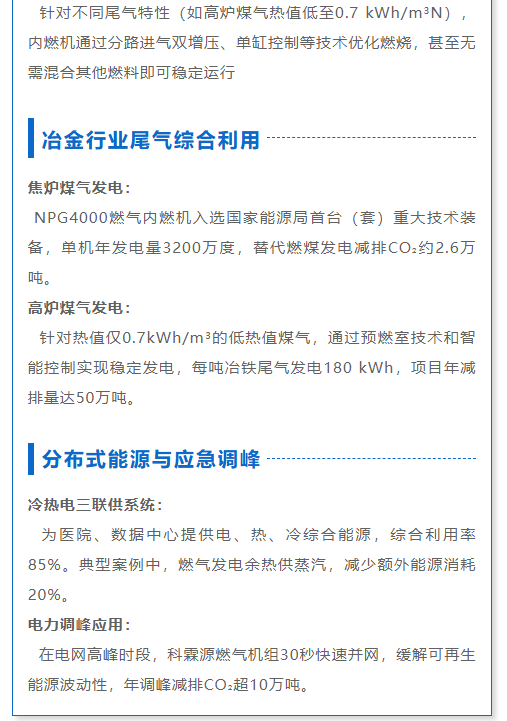 针对不同尾气特性（如高炉煤气热值低至0.7 kWh/m³N），内燃机通过分路进气双增压、单缸控制等技术优化燃烧，甚至无需混合其他燃料即可稳定运行

冶金行业尾气综合利用

焦炉煤气发电：

NPG4000燃气内燃机入选国家能源局首台（套）重大技术装备，单机年发电量3200万度，替代燃煤发电减排$CO_2$约2.6万吨。

高炉煤气发电：

针对热值仅0.7kWh/m³的低热值煤气，通过预燃室技术和智能控制实现稳定发电，每吨冶铁尾气发电180 kWh，项目年减排量达50万吨。

分布式能源与应急调峰

冷热电三联供系统：

为医院、数据中心提供电、热、冷综合能源，综合利用率85%。典型案例中，燃气发电余热供蒸汽，减少额外能源消耗20%。

电力调峰应用：

在电网高峰时段，科霖源燃气机组30秒快速并网，缓解可再生能源波动性，年调峰减排$CO_2$超10万吨。